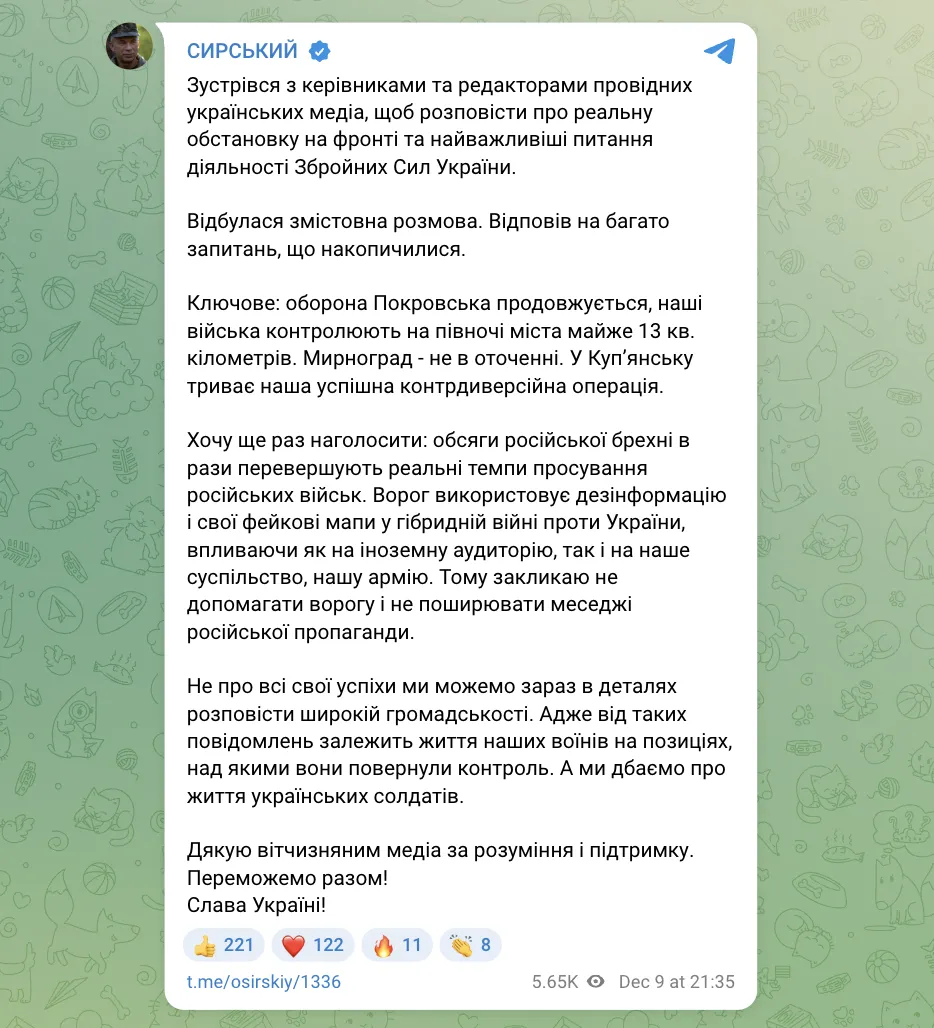 СИРСЬКИЙ

Зустрівся з керівниками та редакторами провідних українських медіа, щоб розповісти про реальну обстановку на фронті та найважливіші питання діяльності Збройних Сил України.

Відбулася змістовна розмова. Відповів на багато запитань, що накопичилися.

Ключове: оборона Покровська продовжується, наші війська контролюють на півночі міста майже 13 кв. кілометрів. Мирноград - не в оточенні. У Куп'янську триває наша успішна контрдиверсійна операція.

Хочу ще раз наголосити: обсяги російської брехні в рази перевершують реальні темпи просування російських військ. Ворог використовує дезінформацію і свої фейкові мапи у гібридній війні проти України, впливаючи як на іноземну аудиторію, так і на наше суспільство, нашу армію. Тому закликаю не допомагати ворогу і не поширювати меседжі російської пропаганди.

Не про всі свої успіхи ми можемо зараз в деталях розповісти широкій громадськості. Адже від таких повідомлень залежить життя наших воїнів на позиціях, над якими вони повернули контроль. А ми дбаємо про життя українських солдатів.

Дякую вітчизняним медіа за розуміння і підтримку.
Переможемо разом!
Слава Україні!

👍 221 ❤️ 122 🔥 11 👏 8

t.me/osirskiy/1336 5.65K Dec 9 at 21:35